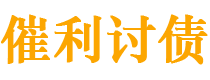 催利讨债